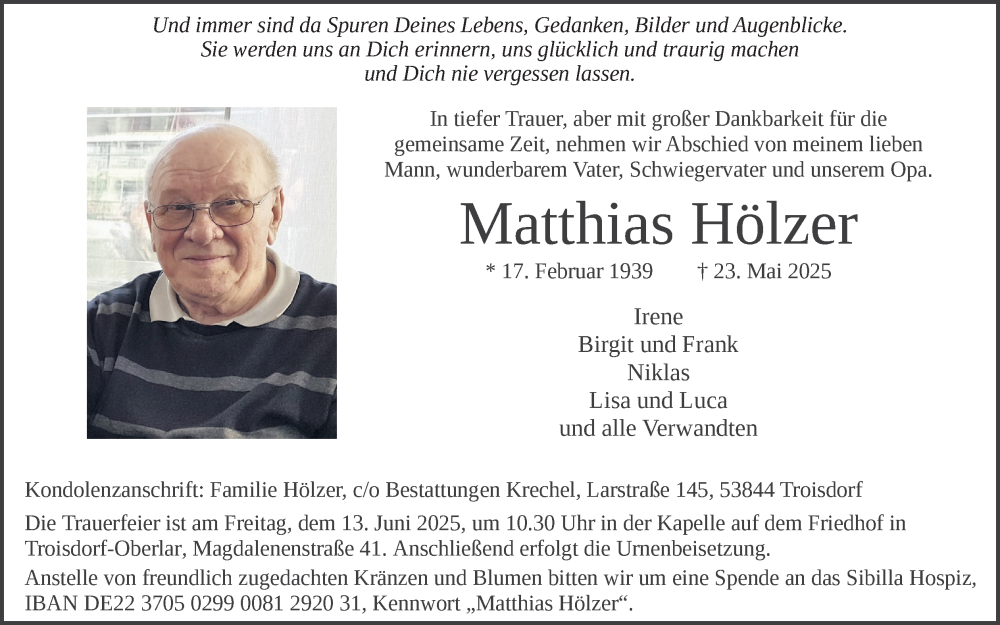 Und immer sind da Spuren Deines Lebens, Gedanken, Bilder und Augenblicke.
Sie werden uns an Dich erinnern, uns glücklich und traurig machen
und Dich nie vergessen lassen.

In tiefer Trauer, aber mit großer Dankbarkeit für die gemeinsame Zeit, nehmen wir Abschied von meinem lieben Mann, wunderbarem Vater, Schwiegervater und unserem Opa.

Matthias Hölzer

* 17. Februar 1939 † 23. Mai 2025

Irene
Birgit und Frank
Niklas
Lisa und Luca
und alle Verwandten

Kondolenzanschrift: Familie Hölzer, c/o Bestattungen Krechel, Larstraße 145, 53844 Troisdorf

Die Trauerfeier ist am Freitag, dem 13. Juni 2025, um 10.30 Uhr in der Kapelle auf dem Friedhof in Troisdorf-Oberlar, Magdalenenstraße 41. Anschließend erfolgt die Urnenbeisetzung.

Anstelle von freundlich zugedachten Kränzen und Blumen bitten wir um eine Spende an das Sibilla Hospiz, IBAN DE22 3705 0299 0081 2920 31, Kennwort „Matthias Hölzer“.